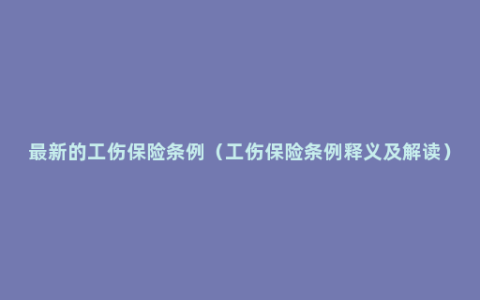 最新的工伤保险条例（工伤保险条例释义及解读）